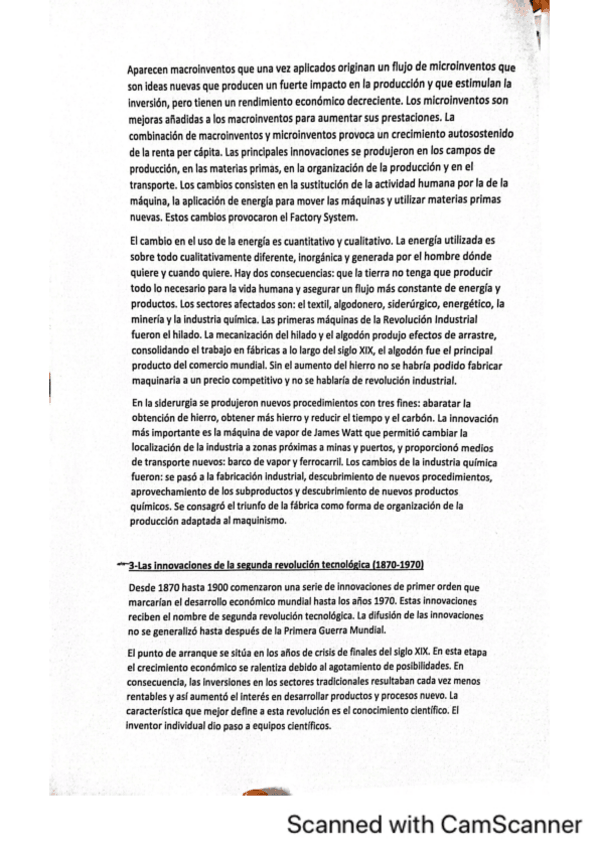 Aparecen macroinventos que una vez aplicados originan un flujo de microinventos que son ideas nuevas que producen un fuerte impacto en la producción y que estimulan la inversión, pero tienen un rendimiento económico decreciente. Los microinventos son mejoras añadidas a los macroinventos para aumentar sus prestaciones. La combinación de macroinventos y microinventos provoca un crecimiento autosostenido de la renta per cápita. Las principales innovaciones se produjeron en los campos de producción, en las materias primas, en la organización de la producción y en el transporte. Los cambios consisten en la sustitución de la actividad humana por la de la máquina, la aplicación de energía para mover las máquinas y utilizar materias primas nuevas. Estos cambios provocaron el Factory System.

El cambio en el uso de la energía es cuantitativo y cualitativo. La energía utilizada es sobre todo cualitativamente diferente, inorgánica y generada por el hombre dónde quiere y cuando quiere. Hay dos consecuencias: que la tierra no tenga que producir todo lo necesario para la vida humana y asegurar un flujo más constante de energía y productos. Los sectores afectados son: el textil, algodonero, siderúrgico, energético, la minería y la industria química. Las primeras máquinas de la Revolución Industrial fueron el hilado. La mecanización del hilado y el algodón produjo efectos de arrastre, consolidando el trabajo en fábricas a lo largo del siglo XIX, el algodón fue el principal producto del comercio mundial. Sin el aumento del hierro no se habría podido fabricar maquinaria a un precio competitivo y no se hablaría de revolución industrial.

En la siderurgia se produjeron nuevos procedimientos con tres fines: abaratar la obtención de hierro, obtener más hierro y reducir el tiempo y el carbón. La innovación más importante es la máquina de vapor de James Watt que permitió cambiar la localización de la industria a zonas próximas a minas y puertos, y proporcionó medios de transporte nuevos: barco de vapor y ferrocarril. Los cambios de la industria química fueron: se pasó a la fabricación industrial, descubrimiento de nuevos procedimientos, aprovechamiento de los subproductos y descubrimiento de nuevos productos químicos. Se consagró el triunfo de la fábrica como forma de organización de la producción adaptada al maquinismo.

3-Las innovaciones de la segunda revolución tecnológica (1870-1970)

Desde 1870 hasta 1900 comenzaron una serie de innovaciones de primer orden que marcarían el desarrollo económico mundial hasta los años 1970. Estas innovaciones reciben el nombre de segunda revolución tecnológica. La difusión de las innovaciones no se generalizó hasta después de la Primera Guerra Mundial.

El punto de arranque se sitúa en los años de crisis de finales del siglo XIX. En esta etapa el crecimiento económico se ralentiza debido al agotamiento de posibilidades. En consecuencia, las inversiones en los sectores tradicionales resultaban cada vez menos rentables y así aumentó el interés en desarrollar productos y procesos nuevo. La característica que mejor define a esta revolución es el conocimiento científico. El inventor individual dio paso a equipos científicos.

Scanned with CamScanner